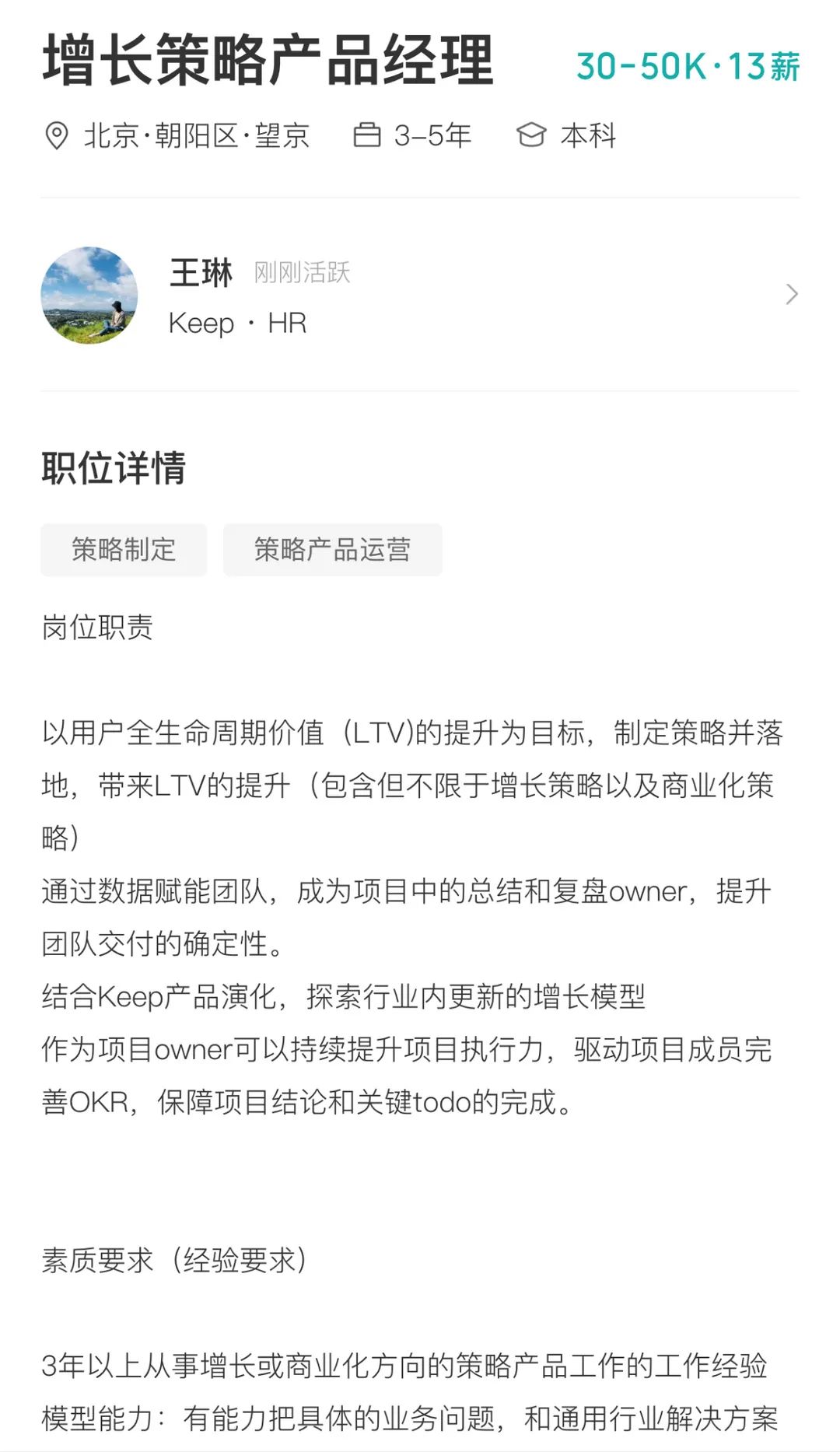 增长策略产品经理 30-50K·13薪

北京·朝阳区·望京 3-5年 本科

王琳 刚刚活跃
Keep · HR

职位详情

策略制定 策略产品运营

岗位职责

以用户全生命周期价值（LTV)的提升为目标，制定策略并落地，带来LTV的提升（包含但不限于增长策略以及商业化策略）
通过数据赋能团队，成为项目中的总结和复盘owner，提升团队交付的确定性。
结合Keep产品演化，探索行业内更新的增长模型
作为项目owner可以持续提升项目执行力，驱动项目成员完善OKR，保障项目结论和关键todo的完成。

素质要求（经验要求）

3年以上从事增长或商业化方向的策略产品工作的工作经验
模型能力：有能力把具体的业务问题，和通用行业解决方案